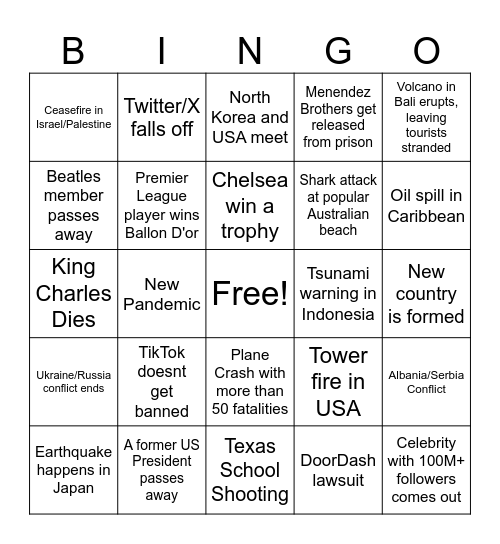 | B | I | N | G | O |
|---|---|---|---|---|
| Ceasefire in Israel/Palestine | Twitter/X falls off | North Korea and USA meet | Menendez Brothers get released from prison | Volcano in Bali erupts, leaving tourists stranded |
| Beatles member passes away | Premier League player wins Ballon D'or | Chelsea win a trophy | Shark attack at popular Australian beach | Oil spill in Caribbean |
| King Charles Dies | New Pandemic | Free! | Tsunami warning in Indonesia | New country is formed |
| Ukraine/Russia conflict ends | TikTok doesnt get banned | Plane Crash with more than 50 fatalities | Tower fire in USA | Albania/Serbia Conflict |
| Earthquake happens in Japan | A former US President passes away | Texas School Shooting | DoorDash lawsuit | Celebrity with 100M+ followers comes out |